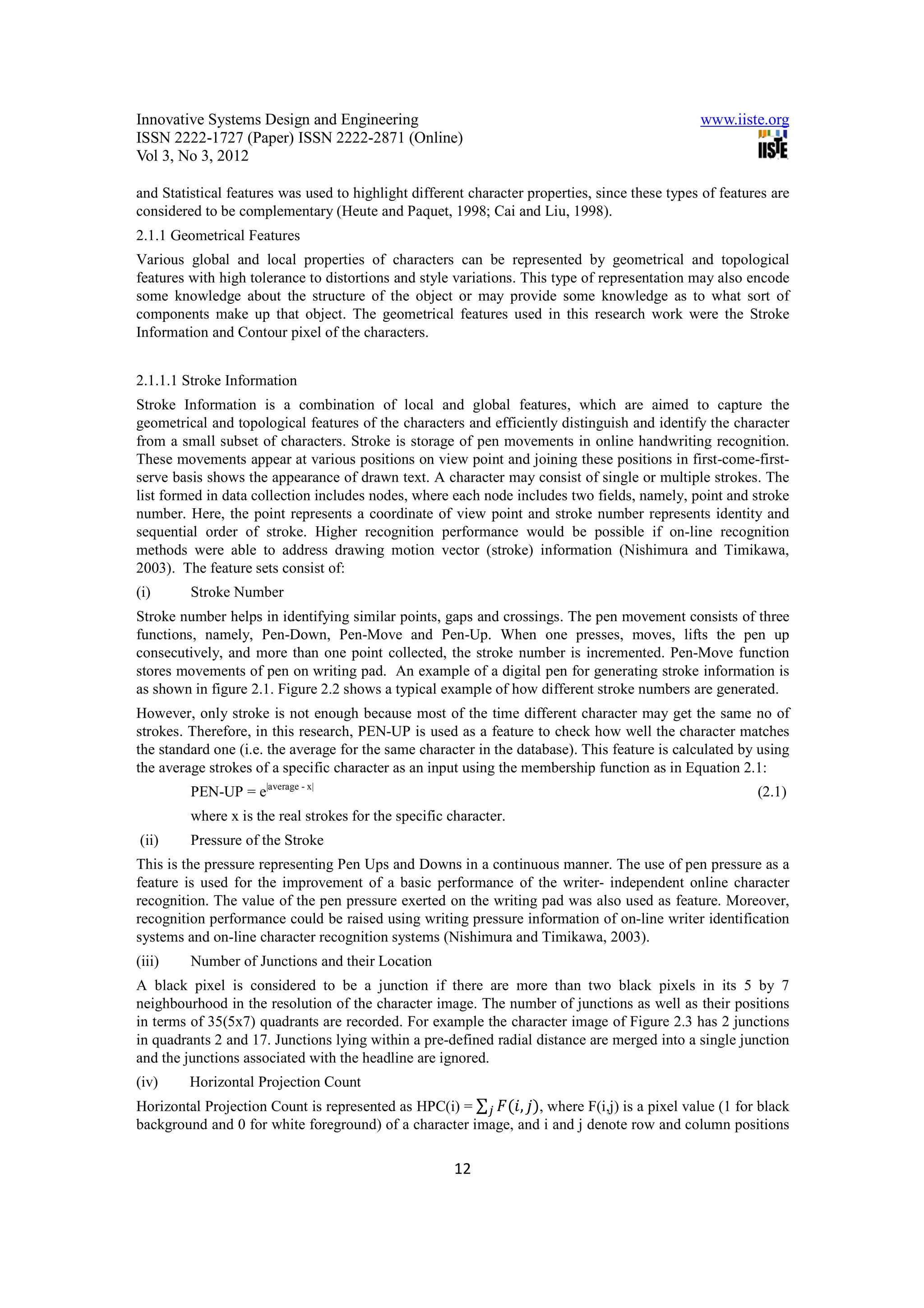 Innovative Systems Design and Engineering
ISSN 2222-1727 (Paper) ISSN 2222-2871 (Online)
Vol 3, No 3, 2012

www.iiste.org

IISTE

and Statistical features was used to highlight different character properties, since these types of features are considered to be complementary (Heute and Paquet, 1998; Cai and Liu, 1998).

2.1.1 Geometrical Features

Various global and local properties of characters can be represented by geometrical and topological features with high tolerance to distortions and style variations. This type of representation may also encode some knowledge about the structure of the object or may provide some knowledge as to what sort of components make up that object. The geometrical features used in this research work were the Stroke Information and Contour pixel of the characters.

2.1.1.1 Stroke Information

Stroke Information is a combination of local and global features, which are aimed to capture the geometrical and topological features of the characters and efficiently distinguish and identify the character from a small subset of characters. Stroke is storage of pen movements in online handwriting recognition. These movements appear at various positions on view point and joining these positions in first-come-first-serve basis shows the appearance of drawn text. A character may consist of single or multiple strokes. The list formed in data collection includes nodes, where each node includes two fields, namely, point and stroke number. Here, the point represents a coordinate of view point and stroke number represents identity and sequential order of stroke. Higher recognition performance would be possible if on-line recognition methods were able to address drawing motion vector (stroke) information (Nishimura and Timikawa, 2003). The feature sets consist of:

(i) Stroke Number

Stroke number helps in identifying similar points, gaps and crossings. The pen movement consists of three functions, namely, Pen-Down, Pen-Move and Pen-Up. When one presses, moves, lifts the pen up consecutively, and more than one point collected, the stroke number is incremented. Pen-Move function stores movements of pen on writing pad. An example of a digital pen for generating stroke information is as shown in figure 2.1. Figure 2.2 shows a typical example of how different stroke numbers are generated.

However, only stroke is not enough because most of the time different character may get the same no of strokes. Therefore, in this research, PEN-UP is used as a feature to check how well the character matches the standard one (i.e. the average for the same character in the database). This feature is calculated by using the average strokes of a specific character as an input using the membership function as in Equation 2.1:

PEN-UP = $e^{|average - x|}$ (2.1)

where x is the real strokes for the specific character.

(ii) Pressure of the Stroke

This is the pressure representing Pen Ups and Downs in a continuous manner. The use of pen pressure as a feature is used for the improvement of a basic performance of the writer- independent online character recognition. The value of the pen pressure exerted on the writing pad was also used as feature. Moreover, recognition performance could be raised using writing pressure information of on-line writer identification systems and on-line character recognition systems (Nishimura and Timikawa, 2003).

(iii) Number of Junctions and their Location

A black pixel is considered to be a junction if there are more than two black pixels in its 5 by 7 neighbourhood in the resolution of the character image. The number of junctions as well as their positions in terms of 35(5x7) quadrants are recorded. For example the character image of Figure 2.3 has 2 junctions in quadrants 2 and 17. Junctions lying within a pre-defined radial distance are merged into a single junction and the junctions associated with the headline are ignored.

(iv) Horizontal Projection Count

Horizontal Projection Count is represented as HPC(i) = $\sum_j F(i,j)$, where F(i,j) is a pixel value (1 for black background and 0 for white foreground) of a character image, and i and j denote row and column positions

12